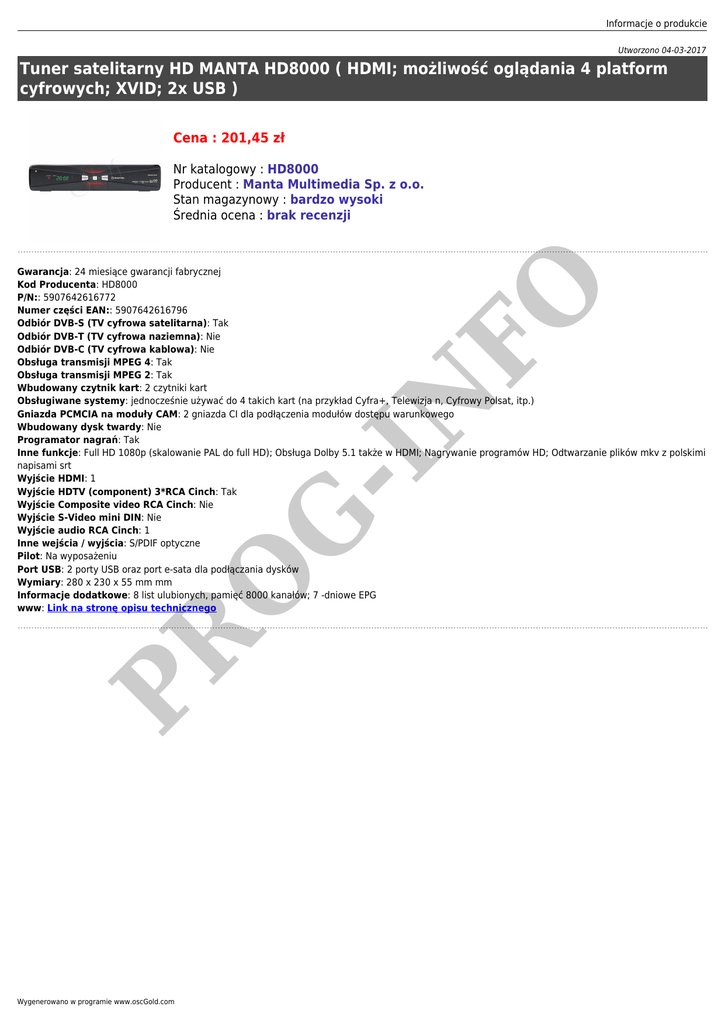 Informacje o produkcie

Utworzono 04-03-2017

Tuner satelitarny HD MANTA HD8000 ( HDMI; możliwość oglądania 4 platform cyfrowych; XVID; 2x USB )

Cena : 201,45 zł

Nr katalogowy : HD8000
Producent : Manta Multimedia Sp. z o.o.
Stan magazynowy : bardzo wysoki
Średnia ocena : brak recenzji

Gwarancja: 24 miesiące gwarancji fabrycznej
Kod Producenta: HD8000
P/N:: 5907642616772
Numer części EAN:: 5907642616796
Odbiór DVB-S (TV cyfrowa satelitarna): Tak
Odbiór DVB-T (TV cyfrowa naziemna): Nie
Odbiór DVB-C (TV cyfrowa kablowa): Nie
Obsługa transmisji MPEG 4: Tak
Obsługa transmisji MPEG 2: Tak
Wbudowany czytnik kart: 2 czytniki kart
Obsługiwane systemy: jednocześnie używać do 4 takich kart (na przykład Cyfra+, Telewizja n, Cyfrowy Polsat, itp.)
Gniazda PCMCIA na moduły CAM: 2 gniazda CI dla podłączenia modułów dostępu warunkowego
Wbudowany dysk twardy: Nie
Programator nagrań: Tak
Inne funkcje: Full HD 1080p (skalowanie PAL do full HD); Obsługa Dolby 5.1 także w HDMI; Nagrywanie programów HD; Odtwarzanie plików mkv z polskimi napisami srt
Wyjście HDMI: 1
Wyjście HDTV (component) 3*RCA Cinch: Tak
Wyjście Composite video RCA Cinch: Nie
Wyjście S-Video mini DIN: Nie
Wyjście audio RCA Cinch: 1
Inne wejścia / wyjścia: S/PDIF optyczne
Pilot: Na wyposażeniu
Port USB: 2 porty USB oraz port e-sata dla podłączania dysków
Wymiary: 280 x 230 x 55 mm mm
Informacje dodatkowe: 8 list ulubionych, pamięć 8000 kanałów; 7 -dniowe EPG
www: Link na stronę opisu technicznego

Wygenerowano w programie www.oscGold.com

PROG-INFO